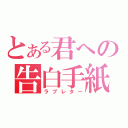 とある君への
告白手紙
ラブレター